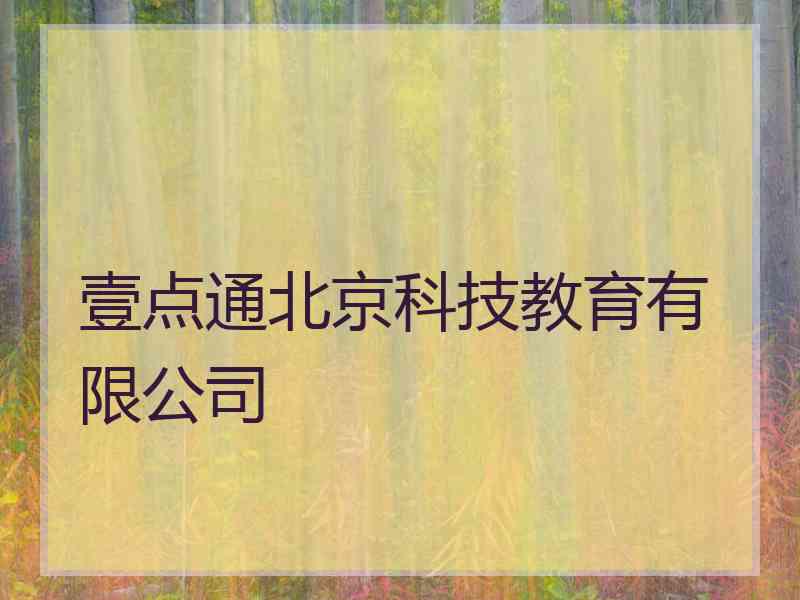 壹点通北京科技教育有限公司